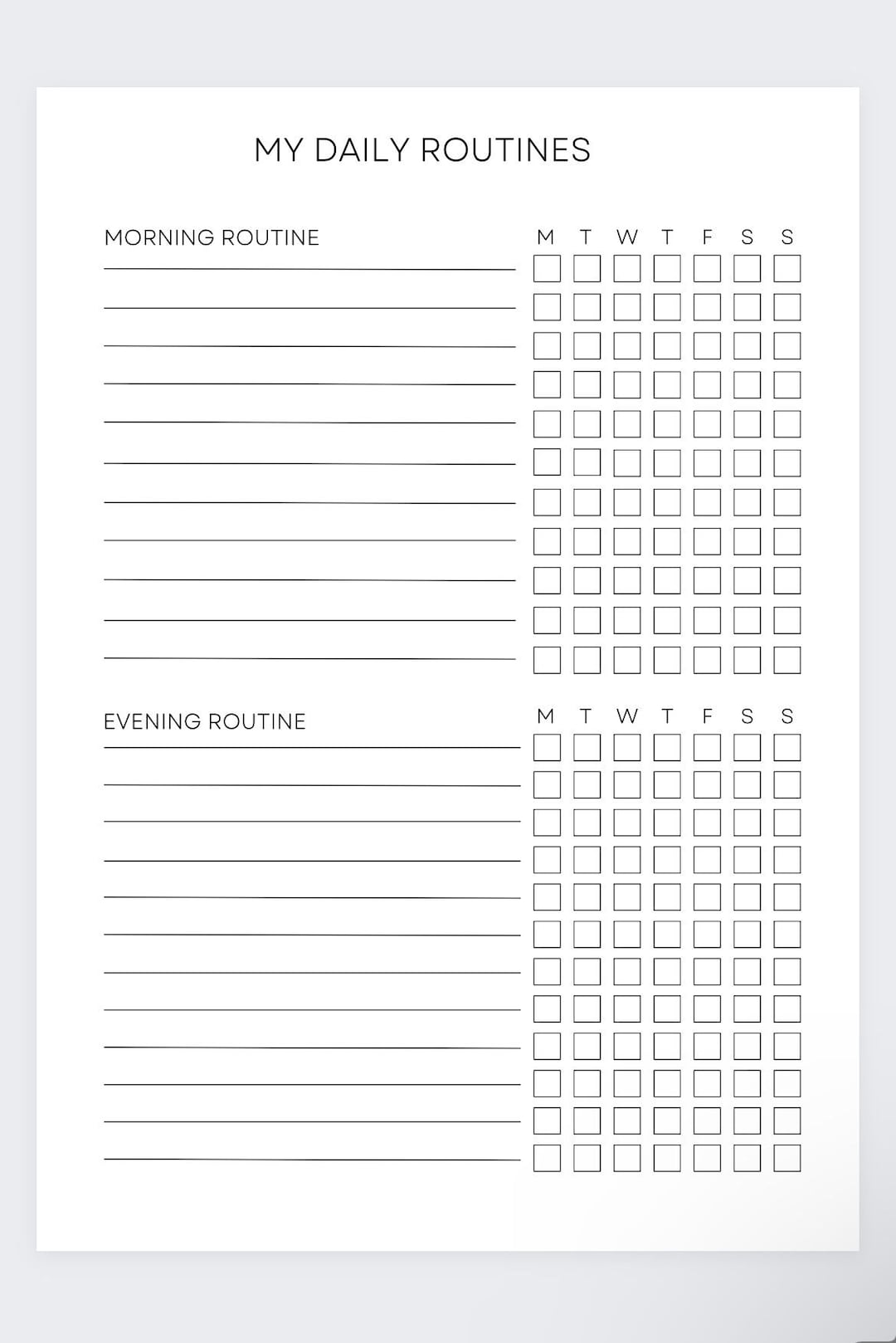 MY DAILY ROUTINES

MORNING ROUTINE

M T W T F S S

EVENING ROUTINE

M T W T F S S